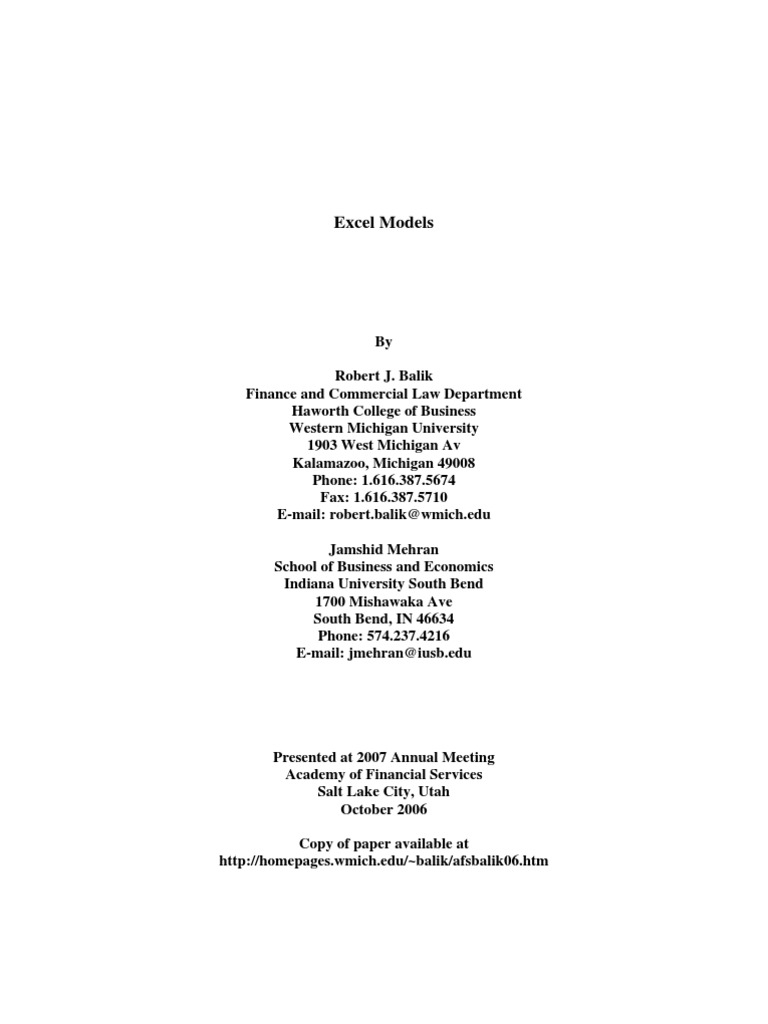 Excel Models

By

Robert J. Balik
Finance and Commercial Law Department
Haworth College of Business
Western Michigan University
1903 West Michigan Av
Kalamazoo, Michigan 49008
Phone: 1.616.387.5674
Fax: 1.616.387.5710
E-mail: robert.balik@wmich.edu

Jamshid Mehran
School of Business and Economics
Indiana University South Bend
1700 Mishawaka Ave
South Bend, IN 46634
Phone: 574.237.4216
E-mail: jmehran@iusb.edu

Presented at 2007 Annual Meeting
Academy of Financial Services
Salt Lake City, Utah
October 2006

Copy of paper available at
http://homepages.wmich.edu/~balik/afsbalik06.htm